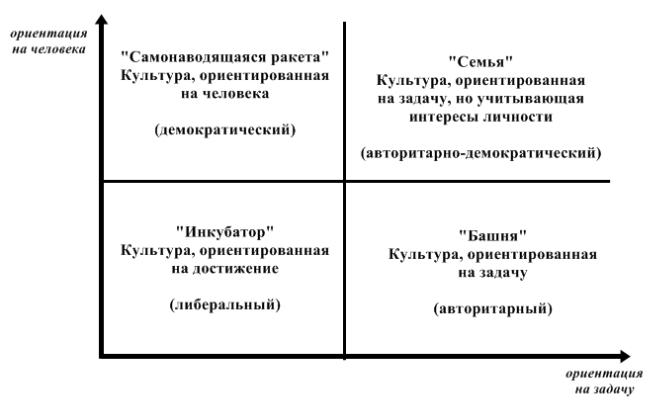 ориентация на человека

"Самонаводящаяся ракета"
Культура, ориентированная на человека

(демократический)

"Семья"
Культура, ориентированная на задачу, но учитывающая интересы личности

(авторитарно-демократический)

"Инкубатор"
Культура, ориентированная на достижение

(либеральный)

"Башня"
Культура, ориентированная на задачу

(авторитарный)

ориентация на задачу